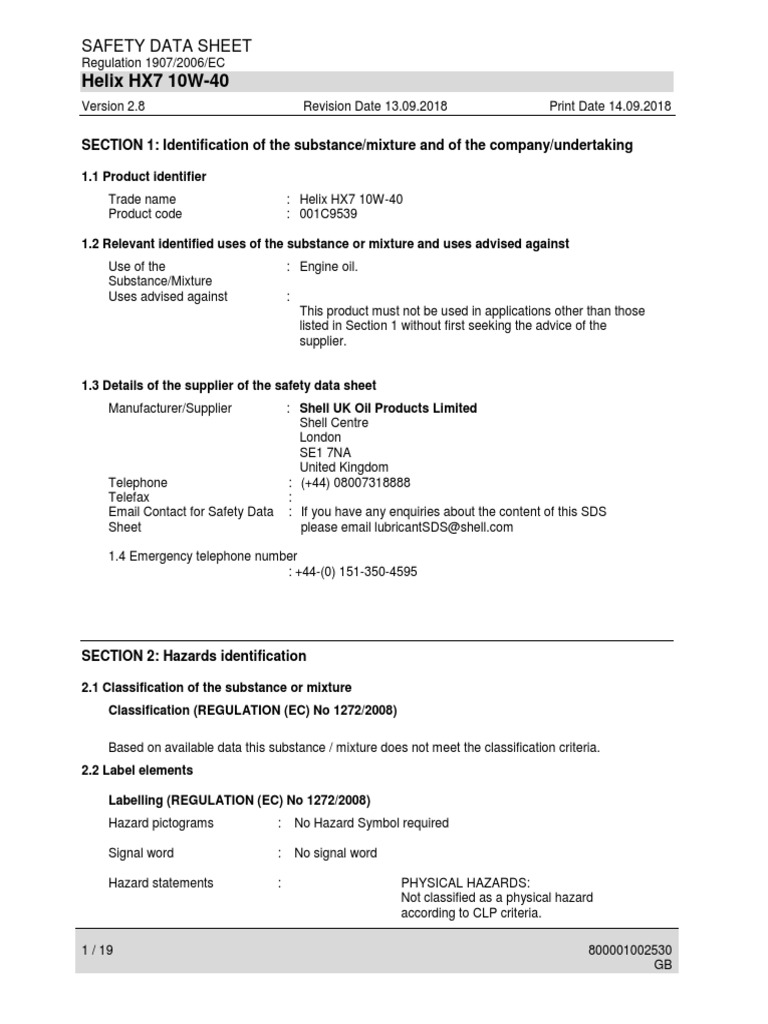 SAFETY DATA SHEET
Regulation 1907/2006/EC
Helix HX7 10W-40

Version 2.8 Revision Date 13.09.2018 Print Date 14.09.2018

SECTION 1: Identification of the substance/mixture and of the company/undertaking

1.1 Product identifier

Trade name : Helix HX7 10W-40
Product code : 001C9539

1.2 Relevant identified uses of the substance or mixture and uses advised against

Use of the Substance/Mixture : Engine oil.
Uses advised against : This product must not be used in applications other than those listed in Section 1 without first seeking the advice of the supplier.

1.3 Details of the supplier of the safety data sheet

Manufacturer/Supplier : Shell UK Oil Products Limited
Shell Centre
London
SE1 7NA
United Kingdom
Telephone : (+44) 08007318888
Telefax :
Email Contact for Safety Data Sheet : If you have any enquiries about the content of this SDS please email lubricantSDS@shell.com

1.4 Emergency telephone number
: +44-(0) 151-350-4595

SECTION 2: Hazards identification

2.1 Classification of the substance or mixture

Classification (REGULATION (EC) No 1272/2008)

Based on available data this substance / mixture does not meet the classification criteria.

2.2 Label elements

Labelling (REGULATION (EC) No 1272/2008)

Hazard pictograms : No Hazard Symbol required

Signal word : No signal word

Hazard statements : PHYSICAL HAZARDS:
Not classified as a physical hazard according to CLP criteria.

1 / 19 800001002530
GB